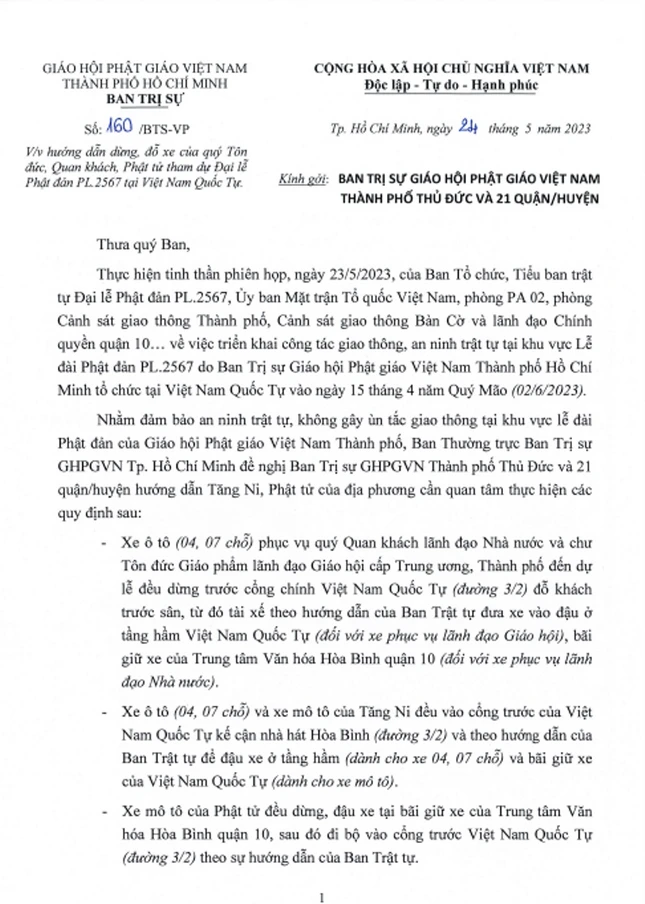 GIÁO HỘI PHẬT GIÁO VIỆT NAM
THÀNH PHỐ HỒ CHÍ MINH
BAN TRỊ SỰ

Số: 160 /BTS-VP

V/v hướng dẫn dừng, đỗ xe của quý Tôn đức, Quan khách, Phật tử tham dự Đại lễ Phật đản PL.2567 tại Việt Nam Quốc Tự.

CỘNG HÒA XÃ HỘI CHỦ NGHĨA VIỆT NAM
Độc lập - Tự do - Hạnh phúc

Tp. Hồ Chí Minh, ngày 24 tháng 5 năm 2023

Kính gởi: BAN TRỊ SỰ GIÁO HỘI PHẬT GIÁO VIỆT NAM THÀNH PHỐ THỦ ĐỨC VÀ 21 QUẬN/HUYỆN

Thưa quý Ban,

Thực hiện tinh thần phiên họp, ngày 23/5/2023, của Ban Tổ chức, Tiểu ban trật tự Đại lễ Phật đản PL.2567, Ủy ban Mặt trận Tổ quốc Việt Nam, phòng PA 02, phòng Cảnh sát giao thông Thành phố, Cảnh sát giao thông Bàn Cờ và lãnh đạo Chính quyền quận 10… về việc triển khai công tác giao thông, an ninh trật tự tại khu vực Lễ đài Phật đản PL.2567 do Ban Trị sự Giáo hội Phật giáo Việt Nam Thành phố Hồ Chí Minh tổ chức tại Việt Nam Quốc Tự vào ngày 15 tháng 4 năm Quý Mão (02/6/2023).

Nhằm đảm bảo an ninh trật tự, không gây ùn tắc giao thông tại khu vực lễ đài Phật đản của Giáo hội Phật giáo Việt Nam Thành phố, Ban Thường trực Ban Trị sự GHPGVN Tp. Hồ Chí Minh đề nghị Ban Trị sự GHPGVN Thành phố Thủ Đức và 21 quận/huyện hướng dẫn Tăng Ni, Phật tử của địa phương cần quan tâm thực hiện các quy định sau:

- Xe ô tô (04, 07 chỗ) phục vụ quý Quan khách lãnh đạo Nhà nước và chư Tôn đức Giáo phẩm lãnh đạo Giáo hội cấp Trung ương, Thành phố đến dự lễ đều dừng trước cổng chính Việt Nam Quốc Tự (đường 3/2) đỗ khách trước sân, từ đó tài xế theo hướng dẫn của Ban Trật tự đưa xe vào đậu ở tầng hầm Việt Nam Quốc Tự (đối với xe phục vụ lãnh đạo Giáo hội), bãi giữ xe của Trung tâm Văn hóa Hòa Bình quận 10 (đối với xe phục vụ lãnh đạo Nhà nước).

- Xe ô tô (04, 07 chỗ) và xe mô tô của Tăng Ni đều vào cổng trước của Việt Nam Quốc Tự kế cận nhà hát Hòa Bình (đường 3/2) và theo hướng dẫn của Ban Trật tự để đậu xe ở tầng hầm (dành cho xe 04, 07 chỗ) và bãi giữ xe của Việt Nam Quốc Tự (dành cho xe mô tô).

- Xe mô tô của Phật tử đều dừng, đậu xe tại bãi giữ xe của Trung tâm Văn hóa Hòa Bình quận 10, sau đó đi bộ vào cổng trước Việt Nam Quốc Tự (đường 3/2) theo sự hướng dẫn của Ban Trật tự.

1